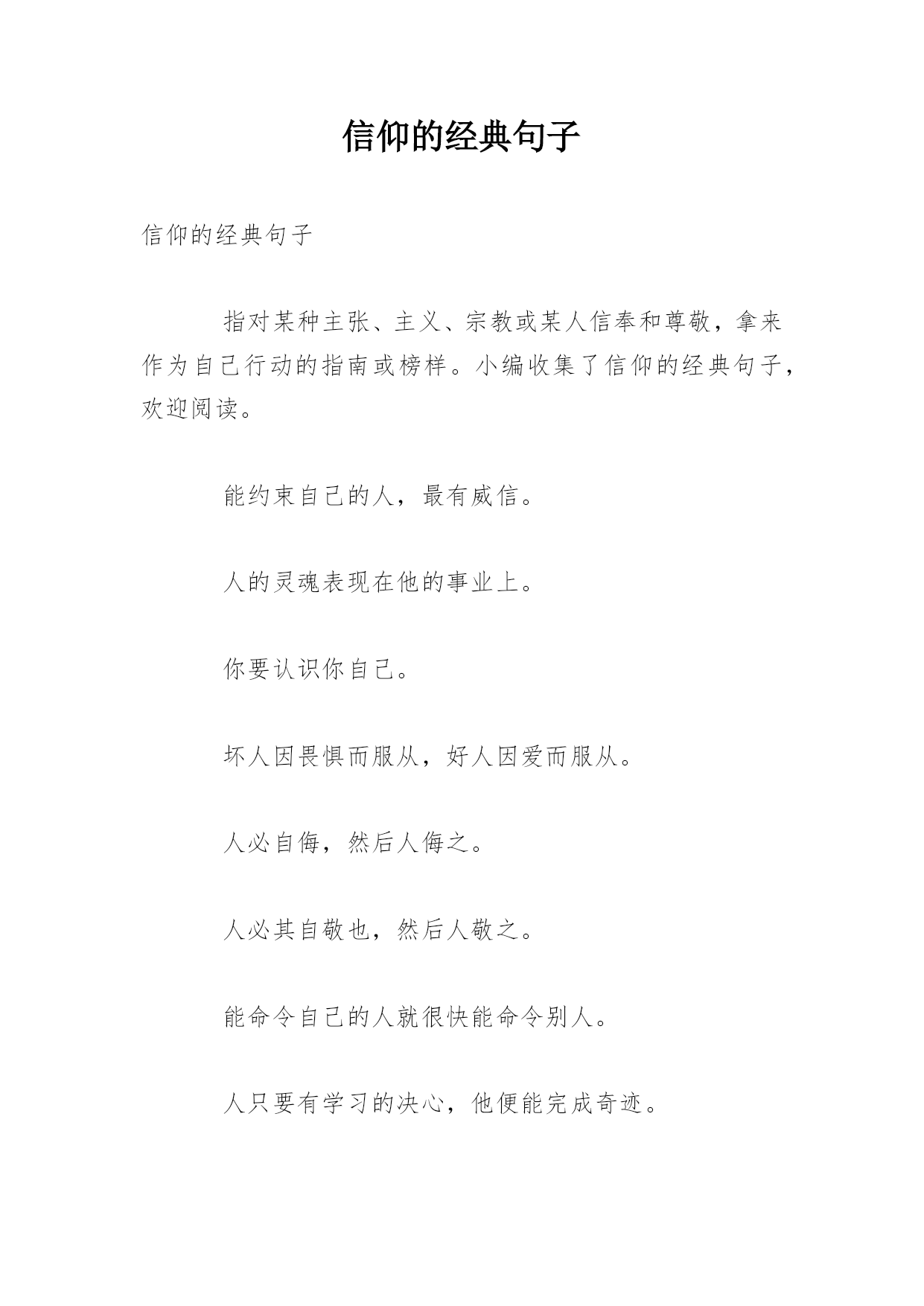 信仰的经典句子

信仰的经典句子

指对某种主张、主义、宗教或某人信奉和尊敬，拿来作为自己行动的指南或榜样。小编收集了信仰的经典句子，欢迎阅读。

能约束自己的人，最有威信。

人的灵魂表现在他的事业上。

你要认识你自己。

坏人因畏惧而服从，好人因爱而服从。

人必自侮，然后人侮之。

人必其自敬也，然后人敬之。

能命令自己的人就很快能命令别人。

人只要有学习的决心，他便能完成奇迹。